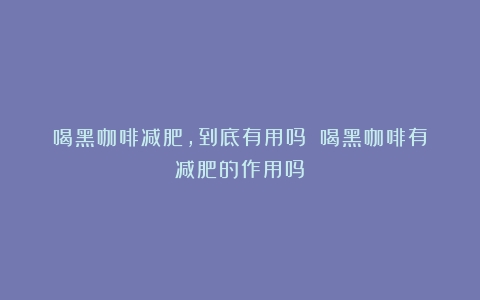 喝黑咖啡减肥，到底有用吗 喝黑咖啡有减肥的作用吗